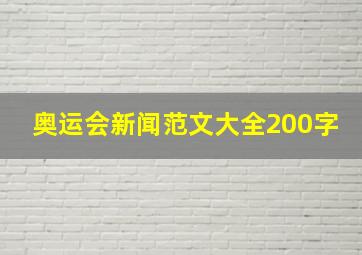 奥运会新闻范文大全200字